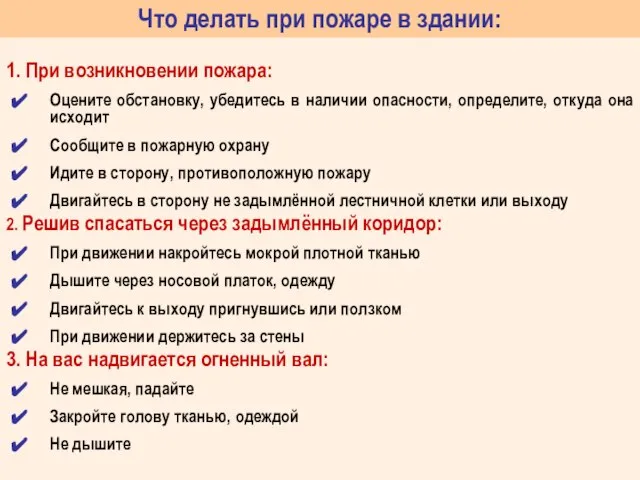 Что делать при пожаре в здании:

1. При возникновении пожара:

✔ Оцените обстановку, убедитесь в наличии опасности, определите, откуда она исходит

✔ Сообщите в пожарную охрану

✔ Идите в сторону, противоположную пожару

✔ Двигайтесь в сторону не задымлённой лестничной клетки или выходу

2. Решив спасаться через задымлённый коридор:

✔ При движении накройтесь мокрой плотной тканью

✔ Дышите через носовой платок, одежду

✔ Двигайтесь к выходу пригнувшись или ползком

✔ При движении держитесь за стены

3. На вас надвигается огненный вал:

✔ Не мешкая, падайте

✔ Закройте голову тканью, одеждой

✔ Не дышите